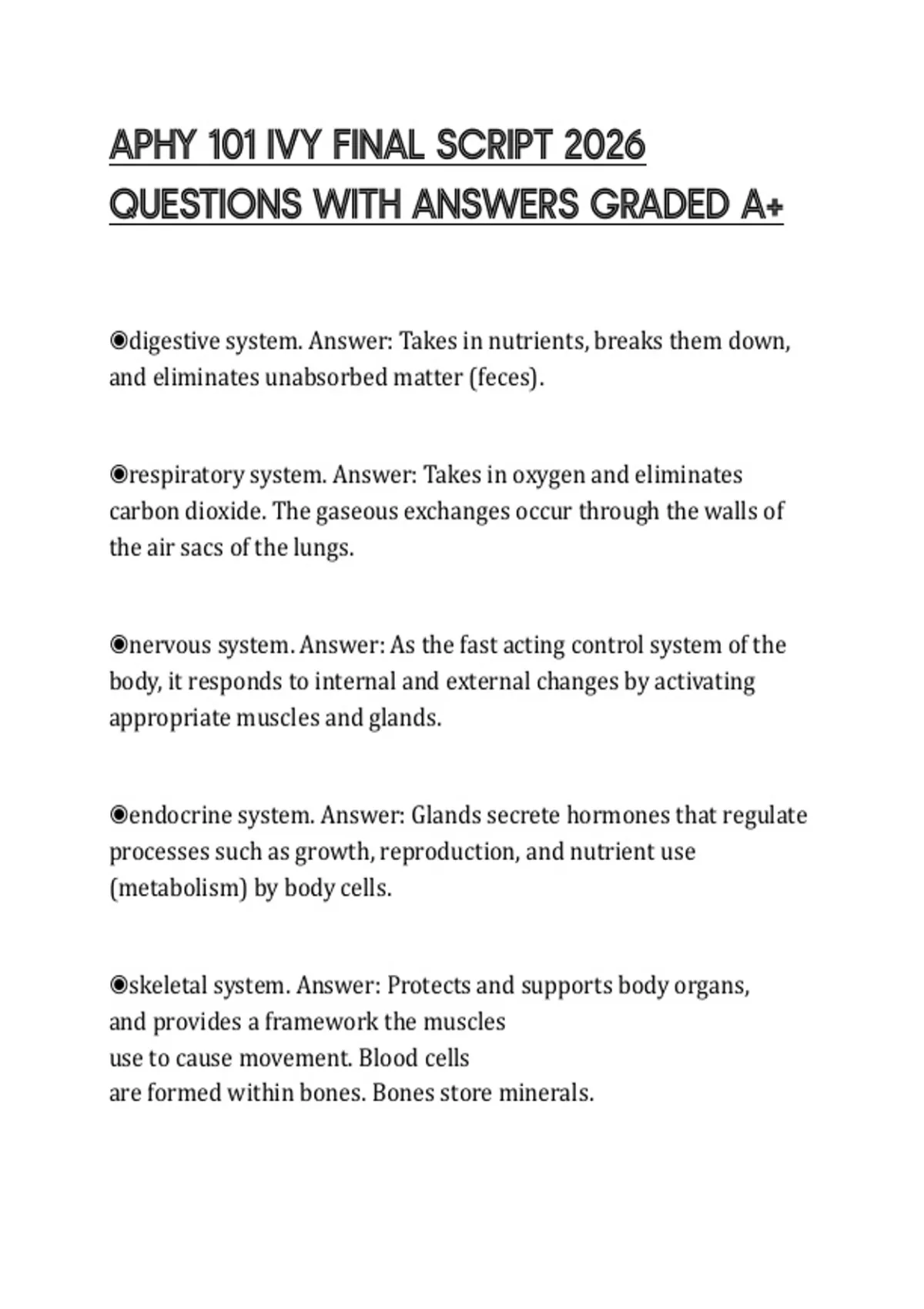 APHY 101 IVY FINAL SCRIPT 2026 QUESTIONS WITH ANSWERS GRADED A+

◉digestive system. Answer: Takes in nutrients, breaks them down, and eliminates unabsorbed matter (feces).

◉respiratory system. Answer: Takes in oxygen and eliminates carbon dioxide. The gaseous exchanges occur through the walls of the air sacs of the lungs.

◉nervous system. Answer: As the fast acting control system of the body, it responds to internal and external changes by activating appropriate muscles and glands.

◉endocrine system. Answer: Glands secrete hormones that regulate processes such as growth, reproduction, and nutrient use (metabolism) by body cells.

◉skeletal system. Answer: Protects and supports body organs, and provides a framework the muscles use to cause movement. Blood cells are formed within bones. Bones store minerals.